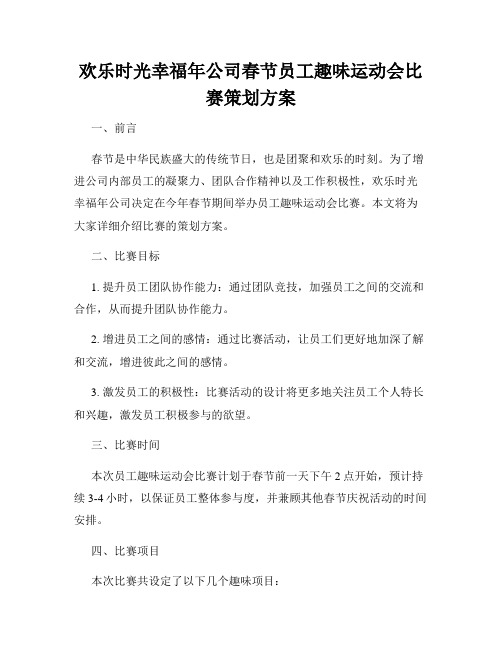 欢乐时光幸福年公司春节员工趣味运动会比赛策划方案

一、前言

春节是中华民族盛大的传统节日，也是团聚和欢乐的时刻。为了增进公司内部员工的凝聚力、团队合作精神以及工作积极性，欢乐时光幸福年公司决定在今年春节期间举办员工趣味运动会比赛。本文将为大家详细介绍比赛的策划方案。

二、比赛目标

1. 提升员工团队协作能力：通过团队竞技，加强员工之间的交流和合作，从而提升团队协作能力。

2. 增进员工之间的感情：通过比赛活动，让员工们更好地加深了解和交流，增进彼此之间的感情。

3. 激发员工的积极性：比赛活动的设计将更多地关注员工个人特长和兴趣，激发员工积极参与的欲望。

三、比赛时间

本次员工趣味运动会比赛计划于春节前一天下午 2 点开始，预计持续 3-4 小时，以保证员工整体参与度，并兼顾其他春节庆祝活动的时间安排。

四、比赛项目

本次比赛共设定了以下几个趣味项目：